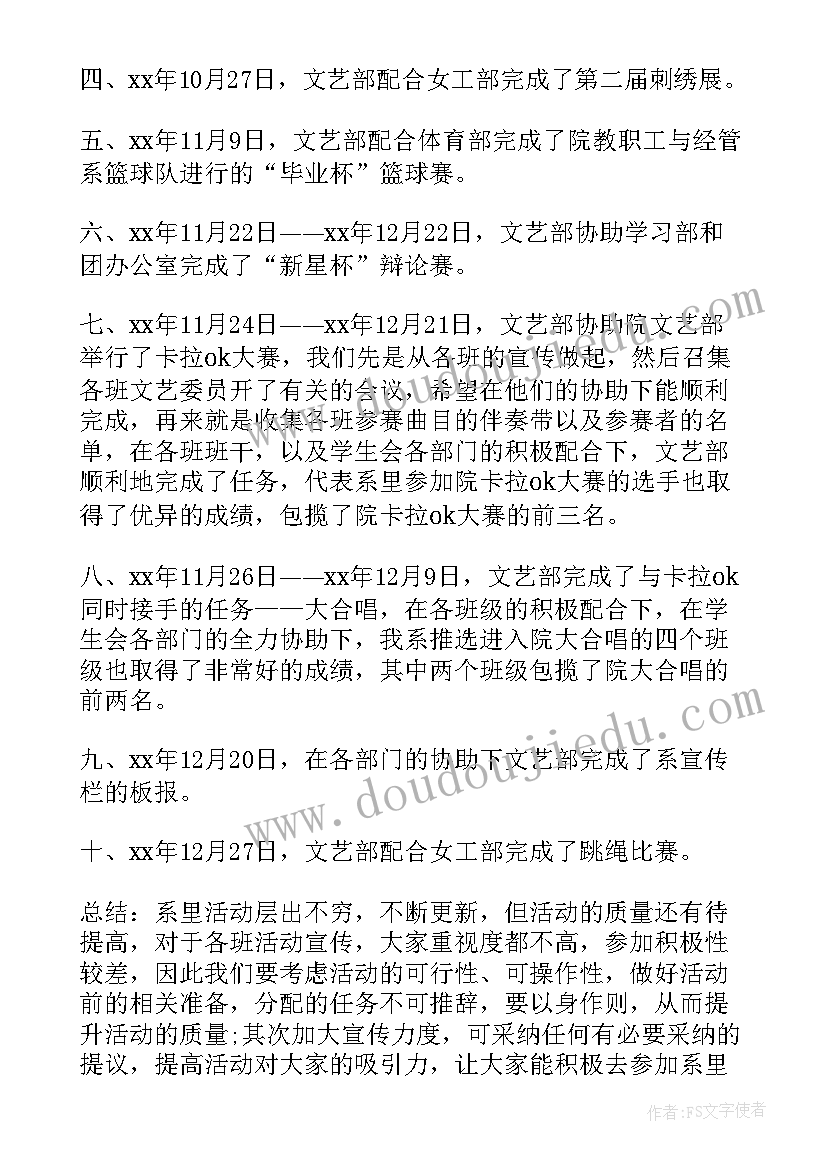 四、xx年10月27日，文艺部配合女工部完成了第二届刺绣展。

五、xx年11月9日，文艺部配合体育部完成了院教职工与经管系篮球队进行的“毕业杯”篮球赛。

六、xx年11月22日——xx年12月22日，文艺部协助学习部和团办公室完成了“新星杯”辩论赛。

七、xx年11月24日——xx年12月21日，文艺部协助院文艺部举行了卡拉ok大赛，我们先是从各班的宣传做起，然后召集各班文艺委员开了有关的会议，希望在他们的协助下能顺利完成，再来就是收集各班参赛曲目的伴奏带以及参赛者的名单，在各班班干，以及学生会各部门的积极配合下，文艺部顺利地完成了任务，代表系里参加院卡拉ok大赛的选手也取得了优异的成绩，包揽了院卡拉ok大赛的前三名。

八、xx年11月26日——xx年12月9日，文艺部完成了与卡拉ok同时接手的任务——大合唱，在各班级的积极配合下，在学生会各部门的全力协助下，我系推选进入院大合唱的四个班级也取得了非常好的成绩，其中两个班级包揽了院大合唱的前两名。

九、xx年12月20日，在各部门的协助下文艺部完成了系宣传栏的板报。

十、xx年12月27日，文艺部配合女工部完成了跳绳比赛。

总结：系里活动层出不穷，不断更新，但活动的质量还有待提高，对于各班活动宣传，大家重视度都不高，参加积极性较差，因此我们要考虑活动的可行性、可操作性，做好活动前的相关准备，分配的任务不可推辞，要以身作则，从而提升活动的质量;其次加大宣传力度，可采纳任何有必要采纳的提议，提高活动对大家的吸引力，让大家能积极去参加系里

www.doudoujiedu.com

作者：FS文字使者